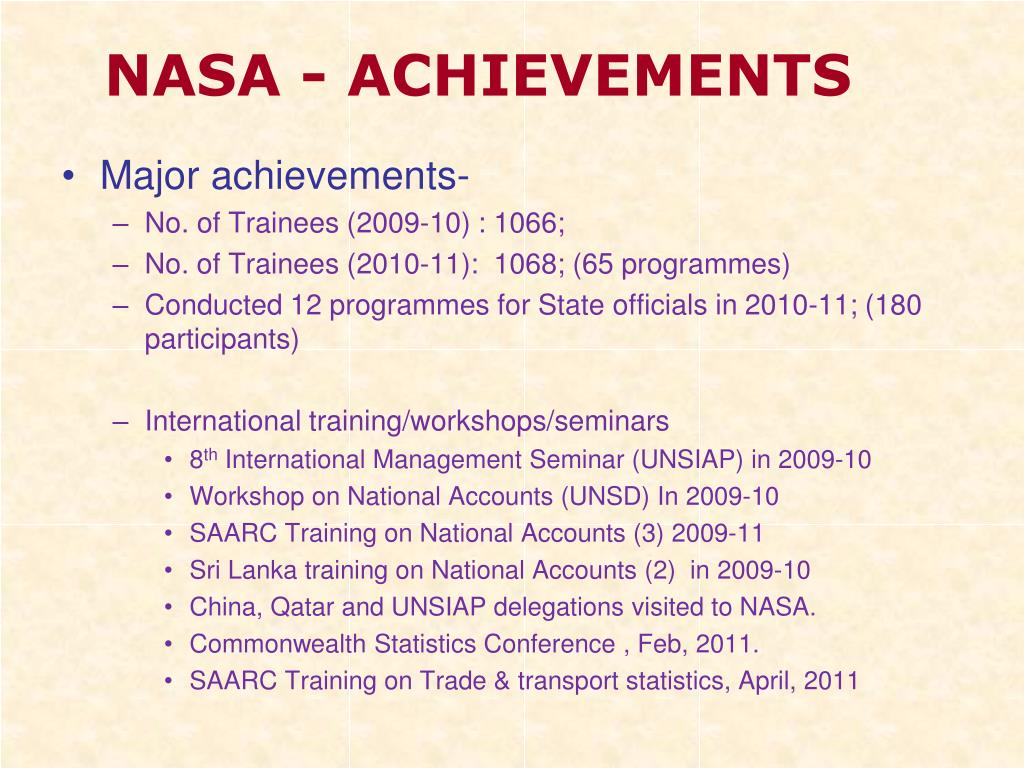 NASA - ACHIEVEMENTS

• Major achievements-
– No. of Trainees (2009-10) : 1066;
– No. of Trainees (2010-11): 1068; (65 programmes)
– Conducted 12 programmes for State officials in 2010-11; (180 participants)

– International training/workshops/seminars
• 8$^{th}$ International Management Seminar (UNSIAP) in 2009-10
• Workshop on National Accounts (UNSD) In 2009-10
• SAARC Training on National Accounts (3) 2009-11
• Sri Lanka training on National Accounts (2) in 2009-10
• China, Qatar and UNSIAP delegations visited to NASA.
• Commonwealth Statistics Conference , Feb, 2011.
• SAARC Training on Trade & transport statistics, April, 2011